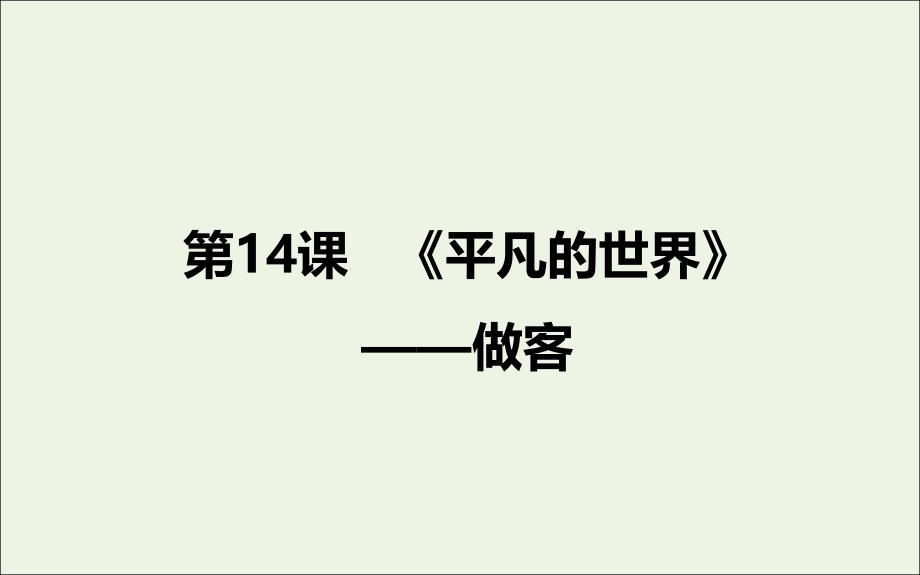 第14课 《平凡的世界》
——做客